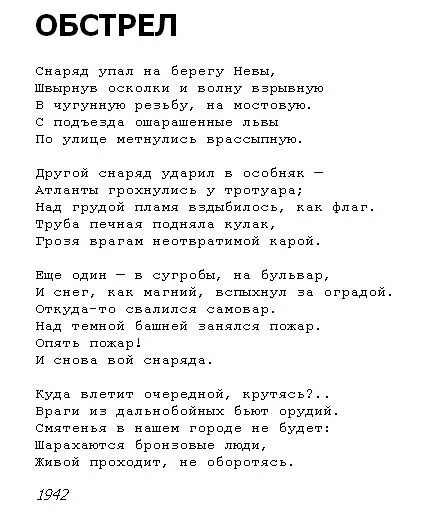 ОБСТРЕЛ

Снаряд упал на берегу Невы,
Швырнув осколки и волну взрывную
В чугунную резьбу, на мостовую.
С подъезда ошарашенные львы
По улице метнулись врассыпную.

Другой снаряд ударил в особняк —
Атланты грохнулись у тротуара;
Над грудой пламя вздыбилось, как флаг.
Труба печная подняла кулак,
Грозя врагам неотвратимой карой.

Еще один — в сугробы, на бульвар,
И снег, как магний, вспыхнул за оградой.
Откуда-то свалился самовар.
Над темной башней занялся пожар.
Опять пожар!
И снова вой снаряда.

Куда влетит очередной, крутясь?..
Враги из дальнобойных бьют орудий.
Смятенья в нашем городе не будет:
Шарахаются бронзовые люди,
Живой проходит, не оборотясь.

1942